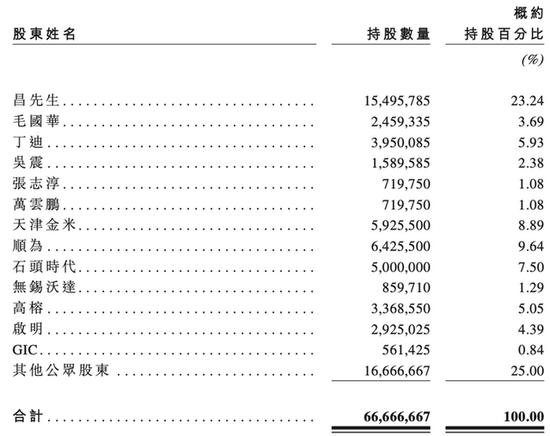 | 股東姓名 | 持股數量 | 概約持股百分比 |
|---|---|---|
| | | (%) |
| 昌先生 | 15,495,785 | 23.24 |
| 毛國華 | 2,459,335 | 3.69 |
| 丁迪 | 3,950,085 | 5.93 |
| 吳震 | 1,589,585 | 2.38 |
| 張志淳 | 719,750 | 1.08 |
| 萬雲鵬 | 719,750 | 1.08 |
| 天津金米 | 5,925,500 | 8.89 |
| 順為 | 6,425,500 | 9.64 |
| 石頭時代 | 5,000,000 | 7.50 |
| 無錫沃達 | 859,710 | 1.29 |
| 高榕 | 3,368,550 | 5.05 |
| 啟明 | 2,925,025 | 4.39 |
| GIC | 561,425 | 0.84 |
| 其他公眾股東 | 16,666,667 | 25.00 |
| 合計 | 66,666,667 | 100.00 |